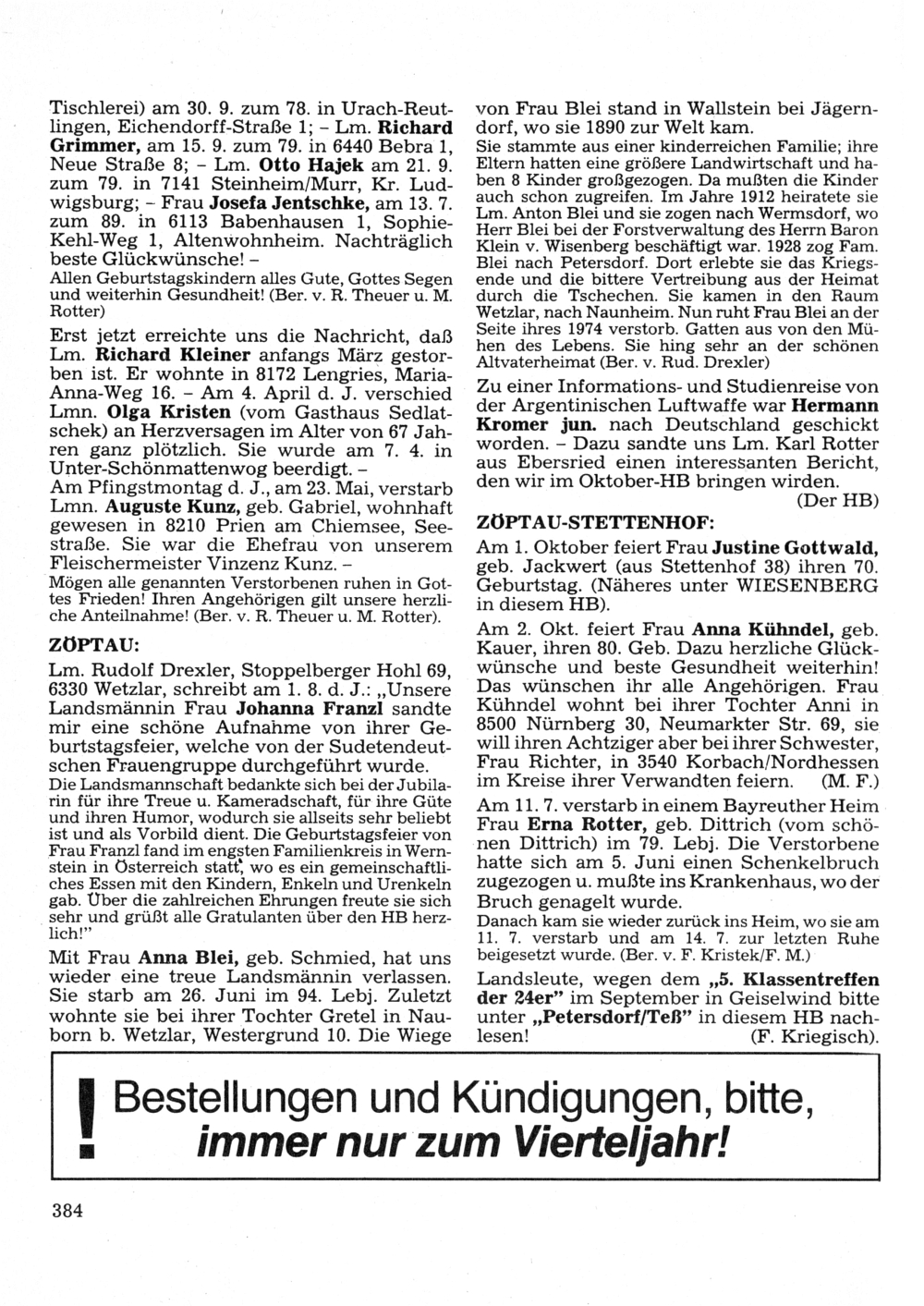 Tischlerei) am 30. 9. zum 78. in Urach-Reutlingen, Eichendorff-Straße 1; – Lm. Richard Grimmer, am 15. 9. zum 79. in 6440 Bebra 1, Neue Straße 8; – Lm. Otto Hajek am 21. 9. zum 79. in 7141 Steinheim/Murr, Kr. Ludwigsburg; – Frau Josefa Jentschke, am 13. 7. zum 89. in 6113 Babenhausen 1, Sophie-Kehl-Weg 1, Altenwohnheim. Nachträglich beste Glückwünsche! –
Allen Geburtstagskindern alles Gute, Gottes Segen und weiterhin Gesundheit! (Ber. v. R. Theuer u. M. Rotter)

Erst jetzt erreichte uns die Nachricht, daß Lm. Richard Kleiner anfangs März gestorben ist. Er wohnte in 8172 Lengries, Maria-Anna-Weg 16. – Am 4. April d. J. verschied Lmn. Olga Kristen (vom Gasthaus Sedlatschek) an Herzversagen im Alter von 67 Jahren ganz plötzlich. Sie wurde am 7. 4. in Unter-Schönmattenwog beerdigt. –
Am Pfingstmontag d. J., am 23. Mai, verstarb Lmn. Auguste Kunz, geb. Gabriel, wohnhaft gewesen in 8210 Prien am Chiemsee, Seestraße. Sie war die Ehefrau von unserem Fleischermeister Vinzenz Kunz. –
Mögen alle genannten Verstorbenen ruhen in Gottes Frieden! Ihren Angehörigen gilt unsere herzliche Anteilnahme! (Ber. v. R. Theuer u. M. Rotter).

ZÖPTAU:

Lm. Rudolf Drexler, Stoppelberger Hohl 69, 6330 Wetzlar, schreibt am 1. 8. d. J.: „Unsere Landsmännin Frau Johanna Franzl sandte mir eine schöne Aufnahme von ihrer Geburtstagsfeier, welche von der Sudetendeutschen Frauengruppe durchgeführt wurde.
Die Landsmannschaft bedankte sich bei der Jubilarin für ihre Treue u. Kameradschaft, für ihre Güte und ihren Humor, wodurch sie allseits sehr beliebt ist und als Vorbild dient. Die Geburtstagsfeier von Frau Franzl fand im engsten Familienkreis in Wernstein in Österreich statt, wo es ein gemeinschaftliches Essen mit den Kindern, Enkeln und Urenkeln gab. Über die zahlreichen Ehrungen freute sie sich sehr und grüßt alle Gratulanten über den HB herzlich!"

Mit Frau Anna Blei, geb. Schmied, hat uns wieder eine treue Landsmännin verlassen. Sie starb am 26. Juni im 94. Lebj. Zuletzt wohnte sie bei ihrer Tochter Gretel in Nauborn b. Wetzlar, Westergrund 10. Die Wiege von Frau Blei stand in Wallstein bei Jägerndorf, wo sie 1890 zur Welt kam.
Sie stammte aus einer kinderreichen Familie; ihre Eltern hatten eine größere Landwirtschaft und haben 8 Kinder großgezogen. Da mußten die Kinder auch schon zugreifen. Im Jahre 1912 heiratete sie Lm. Anton Blei und sie zogen nach Wermsdorf, wo Herr Blei bei der Forstverwaltung des Herrn Baron Klein v. Wisenberg beschäftigt war. 1928 zog Fam. Blei nach Petersdorf. Dort erlebte sie das Kriegsende und die bittere Vertreibung aus der Heimat durch die Tschechen. Sie kamen in den Raum Wetzlar, nach Naunheim. Nun ruht Frau Blei an der Seite ihres 1974 verstorb. Gatten aus von den Mühen des Lebens. Sie hing sehr an der schönen Altvaterheimat (Ber. v. Rud. Drexler)

Zu einer Informations- und Studienreise von der Argentinischen Luftwaffe war Hermann Kromer jun. nach Deutschland geschickt worden. – Dazu sandte uns Lm. Karl Rotter aus Ebersried einen interessanten Bericht, den wir im Oktober-HB bringen wirden.
(Der HB)

ZÖPTAU-STETTENHOF:

Am 1. Oktober feiert Frau Justine Gottwald, geb. Jackwert (aus Stettenhof 38) ihren 70. Geburtstag. (Näheres unter WIESENBERG in diesem HB).

Am 2. Okt. feiert Frau Anna Kühndel, geb. Kauer, ihren 80. Geb. Dazu herzliche Glückwünsche und beste Gesundheit weiterhin! Das wünschen ihr alle Angehörigen. Frau Kühndel wohnt bei ihrer Tochter Anni in 8500 Nürnberg 30, Neumarkter Str. 69, sie will ihren Achtziger aber bei ihrer Schwester, Frau Richter, in 3540 Korbach/Nordhessen im Kreise ihrer Verwandten feiern. (M. F.)

Am 11. 7. verstarb in einem Bayreuther Heim Frau Erna Rotter, geb. Dittrich (vom schönen Dittrich) im 79. Lebj. Die Verstorbene hatte sich am 5. Juni einen Schenkelbruch zugezogen u. mußte ins Krankenhaus, wo der Bruch genagelt wurde.
Danach kam sie wieder zurück ins Heim, wo sie am 11. 7. verstarb und am 14. 7. zur letzten Ruhe beigesetzt wurde. (Ber. v. F. Kristek/F. M.)

Landsleute, wegen dem „5. Klassentreffen der 24er" im September in Geiselwind bitte unter „Petersdorf/Teß" in diesem HB nachlesen! (F. Kriegisch).

! Bestellungen und Kündigungen, bitte, immer nur zum Vierteljahr!

384